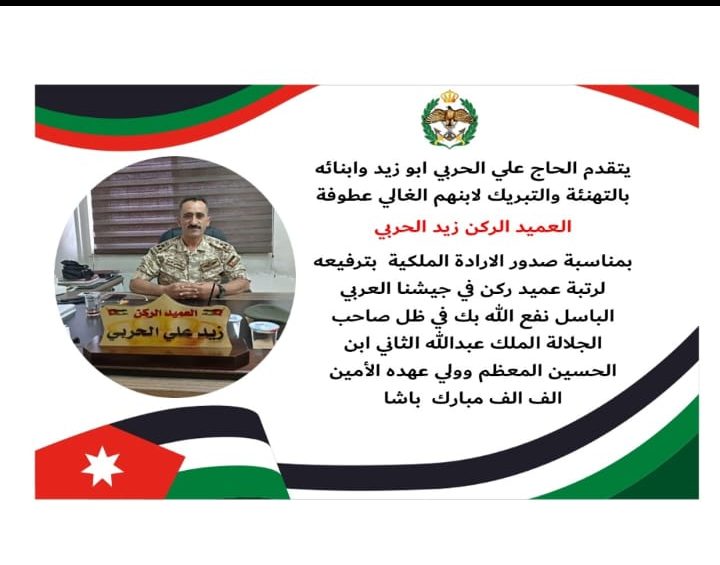 يتقدم الحاج علي الحربي ابو زيد وابنائه بالتهنئة والتبريك لابنهم الغالي عطوفة

العميد الركن زيد الحربي

بمناسبة صدور الارادة الملكية بترفيعه لرتبة عميد ركن في جيشنا العربي الباسل نفع الله بك في ظل صاحب الجلالة الملك عبدالله الثاني ابن الحسين المعظم وولي عهده الأمين الف الف مبارك باشا

العميد الركن
زيد علي الحربي